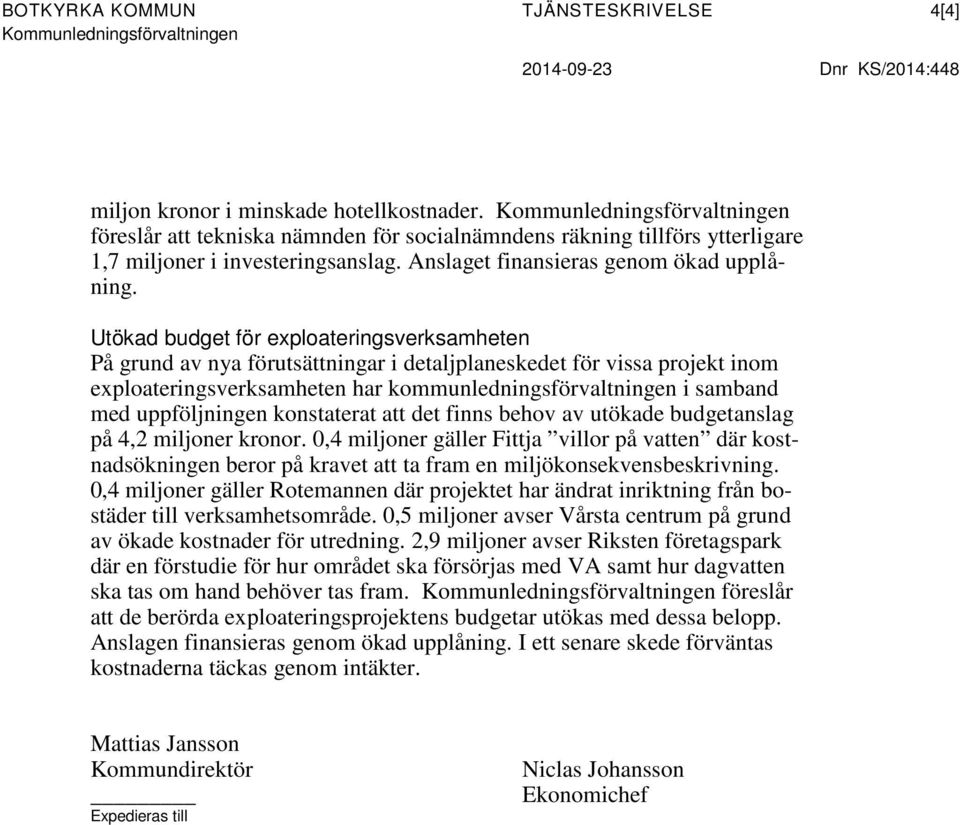 BOTKYRKA KOMMUN
Kommunledningsförvaltningen

TJÄNSTESKRIVELSE

4[4]

2014-09-23

Dnr KS/2014:448

miljon kronor i minskade hotellkostnader. Kommunledningsförvaltningen föreslår att tekniska nämnden för socialnämndens räkning tillförs ytterligare 1,7 miljoner i investeringsanslag. Anslaget finansieras genom ökad upplåning.

Utökad budget för exploateringsverksamheten
På grund av nya förutsättningar i detaljplaneskedet för vissa projekt inom exploateringsverksamheten har kommunledningsförvaltningen i samband med uppföljningen konstaterat att det finns behov av utökade budgetanslag på 4,2 miljoner kronor. 0,4 miljoner gäller Fittja ”villor på vatten” där kostnadsökningen beror på kravet att ta fram en miljökonsekvensbeskrivning. 0,4 miljoner gäller Rotemannen där projektet har ändrat inriktning från bostäder till verksamhetsområde. 0,5 miljoner avser Vårsta centrum på grund av ökade kostnader för utredning. 2,9 miljoner avser Riksten företagspark där en förstudie för hur området ska försörjas med VA samt hur dagvatten ska tas om hand behöver tas fram. Kommunledningsförvaltningen föreslår att de berörda exploateringsprojektens budgetar utökas med dessa belopp. Anslagen finansieras genom ökad upplåning. I ett senare skede förväntas kostnaderna täckas genom intäkter.

Mattias Jansson
Kommundirektör

Niclas Johansson
Ekonomichef

Expedieras till